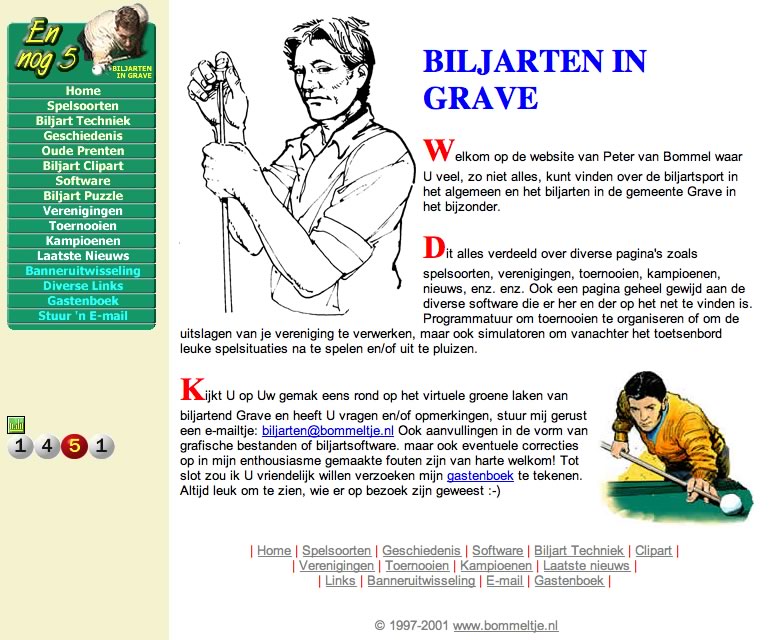 En nog 5
BILJARTEN IN GRAVE

Home
Spelsoorten
Biljart Techniek
Geschiedenis
Oude Prenten
Biljart Clipart
Software
Biljart Puzzle
Verenigingen
Toernooien
Kampioenen
Laatste Nieuws
Banneruitwisseling
Diverse Links
Gastenboek
Stuur 'n E-mail

1 4 5 1

BILJARTEN IN GRAVE

Welkom op de website van Peter van Bommel waar U veel, zo niet alles, kunt vinden over de biljartsport in het algemeen en het biljarten in de gemeente Grave in het bijzonder.

Dit alles verdeeld over diverse pagina's zoals spelsoorten, verenigingen, toernooien, kampioenen, nieuws, enz. enz. Ook een pagina geheel gewijd aan de diverse software die er her en der op het net te vinden is. Programmatuur om toernooien te organiseren of om de uitslagen van je vereniging te verwerken, maar ook simulatoren om vanachter het toetsenbord leuke spelsituaties na te spelen en/of uit te pluizen.

Kijkt U op Uw gemak eens rond op het virtuele groene laken van biljartend Grave en heeft U vragen en/of opmerkingen, stuur mij gerust een e-mailtje: biljarten@bommeltje.nl Ook aanvullingen in de vorm van grafische bestanden of biljartsoftware. maar ook eventuele correcties op in mijn enthousiasme gemaakte fouten zijn van harte welkom! Tot slot zou ik U vriendelijk willen verzoeken mijn gastenboek te tekenen. Altijd leuk om te zien, wie er op bezoek zijn geweest :-)

| Home | Spelsoorten | Geschiedenis | Software | Biljart Techniek | Clipart |
| Verenigingen | Toernooien | Kampioenen | Laatste nieuws |
| Links | Banneruitwisseling | E-mail | Gastenboek |

© 1997-2001 www.bommeltje.nl